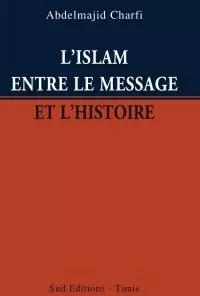 Abdelmajid Charfi

L'ISLAM
ENTRE LE MESSAGE
ET L'HISTOIRE

Sud Editions - Tunis